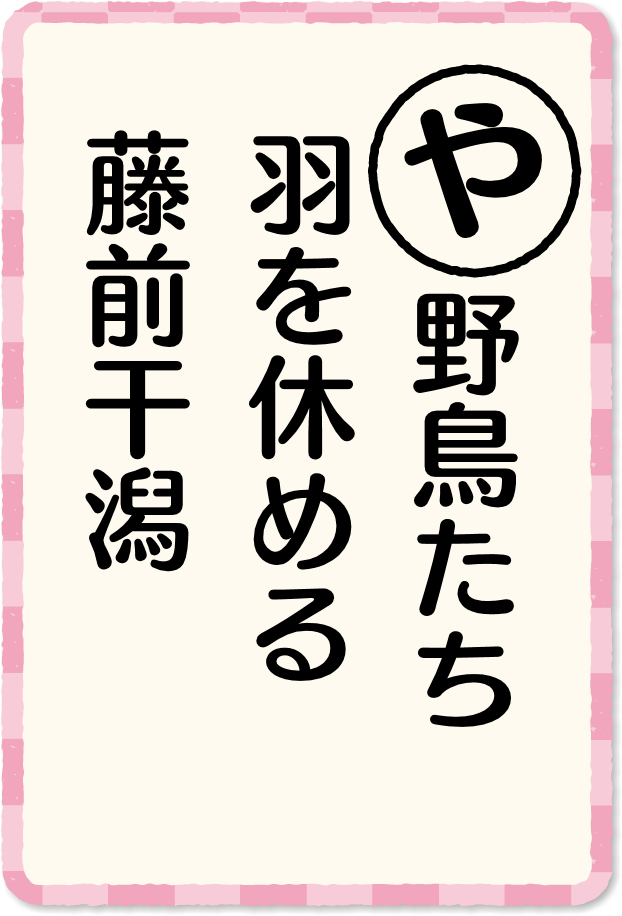 や
野鳥たち
羽を休める
藤前干潟